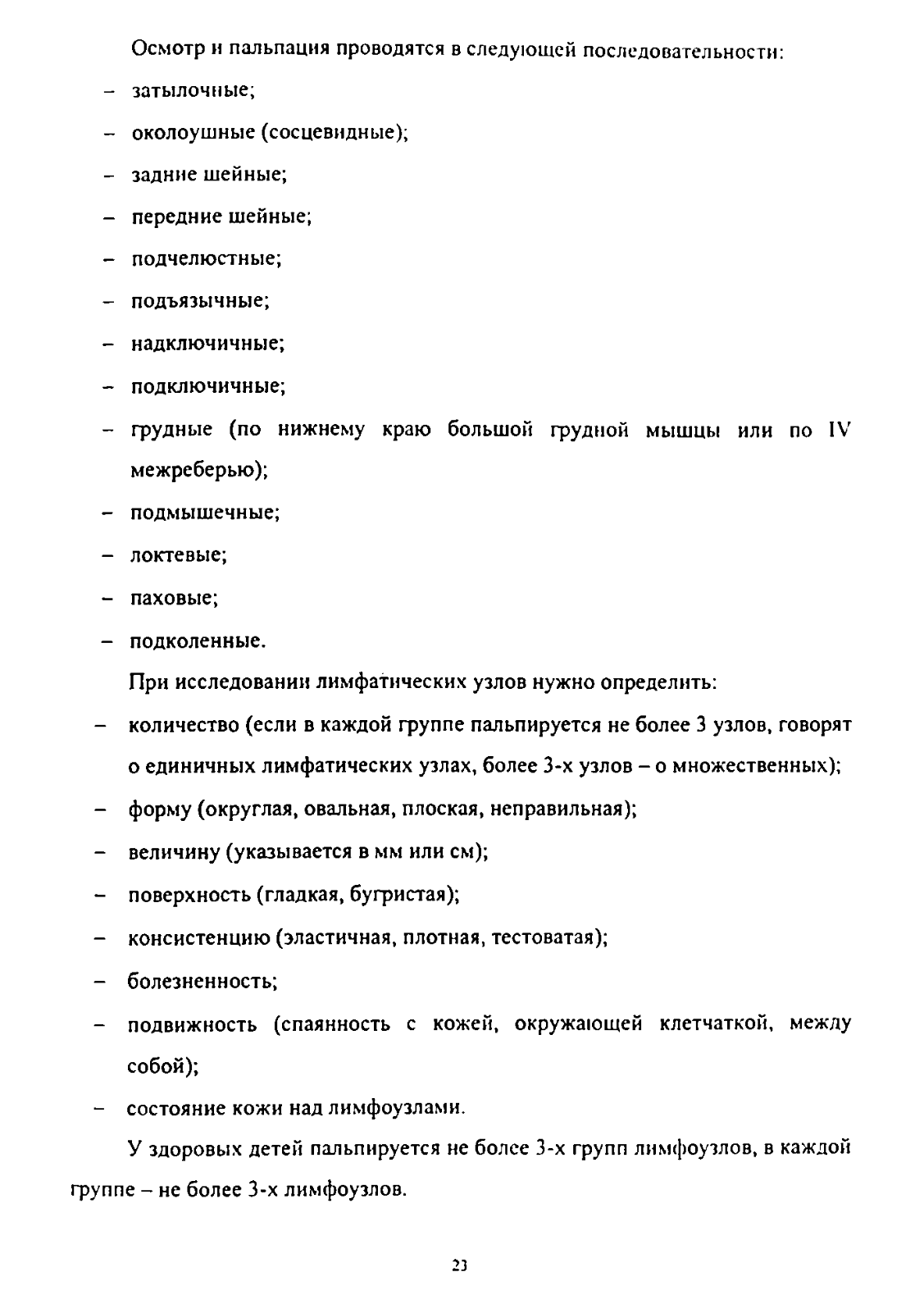 Осмотр и пальпация проводятся в следующей последовательности:

– затылочные;

– околоушные (сосцевидные);

– задние шейные;

– передние шейные;

– подчелюстные;

– подъязычные;

– надключичные;

– подключичные;

– грудные (по нижнему краю большой грудной мышцы или по IV межреберью);

– подмышечные;

– локтевые;

– паховые;

– подколенные.

При исследовании лимфатических узлов нужно определить:

– количество (если в каждой группе пальпируется не более 3 узлов, говорят о единичных лимфатических узлах, более 3-х узлов – о множественных);

– форму (округлая, овальная, плоская, неправильная);

– величину (указывается в мм или см);

– поверхность (гладкая, бугристая);

– консистенцию (эластичная, плотная, тестоватая);

– болезненность;

– подвижность (спаянность с кожей, окружающей клетчаткой, между собой);

– состояние кожи над лимфоузлами.

У здоровых детей пальпируется не более 3-х групп лимфоузлов, в каждой группе – не более 3-х лимфоузлов.

23